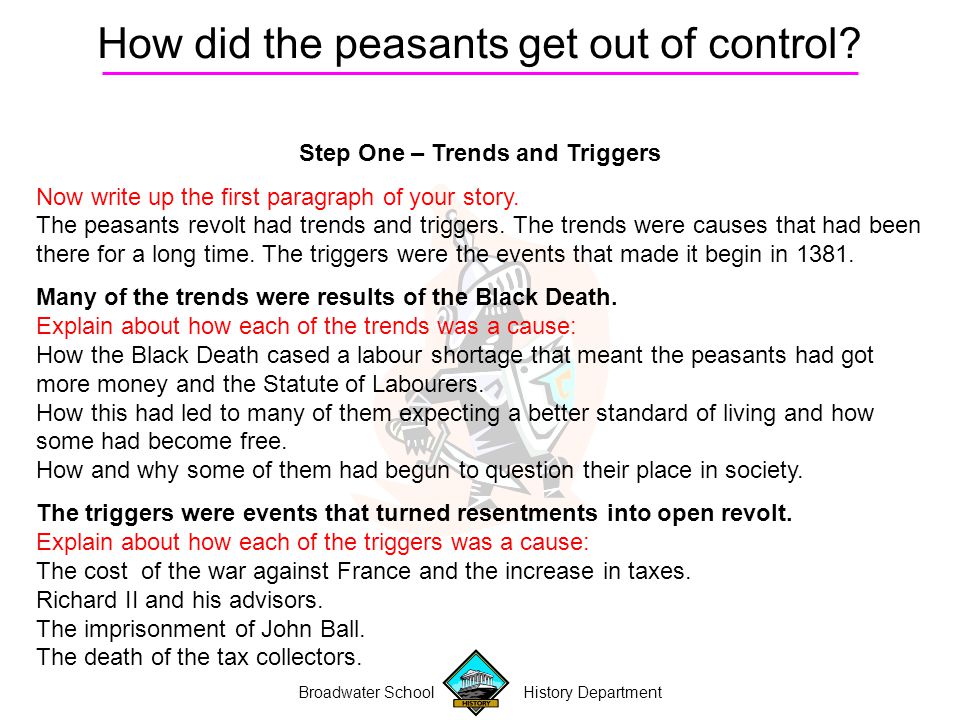 How did the peasants get out of control?

Step One – Trends and Triggers

Now write up the first paragraph of your story.
The peasants revolt had trends and triggers. The trends were causes that had been there for a long time. The triggers were the events that made it begin in 1381.

Many of the trends were results of the Black Death.
Explain about how each of the trends was a cause:
How the Black Death cased a labour shortage that meant the peasants had got more money and the Statute of Labourers.
How this had led to many of them expecting a better standard of living and how some had become free.
How and why some of them had begun to question their place in society.

The triggers were events that turned resentments into open revolt.
Explain about how each of the triggers was a cause:
The cost of the war against France and the increase in taxes.
Richard II and his advisors.
The imprisonment of John Ball.
The death of the tax collectors.

Broadwater School HISTORY History Department